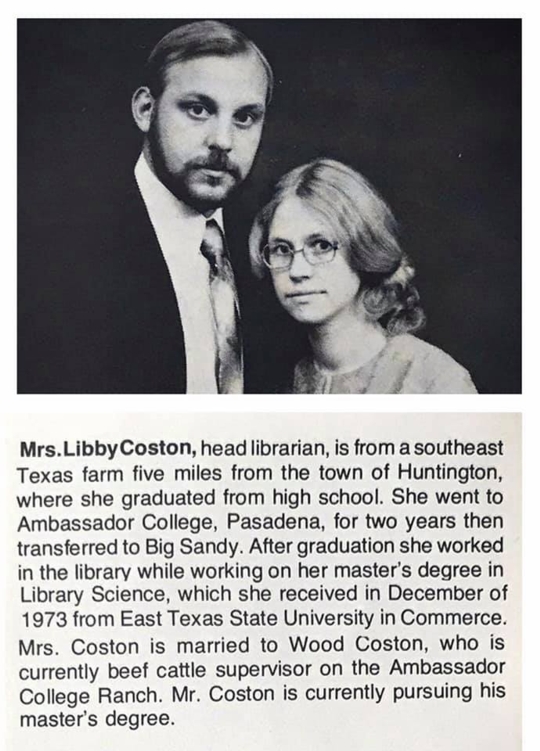 Mrs. Libby Coston, head librarian, is from a southeast Texas farm five miles from the town of Huntington, where she graduated from high school. She went to Ambassador College, Pasadena, for two years then transferred to Big Sandy. After graduation she worked in the library while working on her master's degree in Library Science, which she received in December of 1973 from East Texas State University in Commerce. Mrs. Coston is married to Wood Coston, who is currently beef cattle supervisor on the Ambassador College Ranch. Mr. Coston is currently pursuing his master's degree.